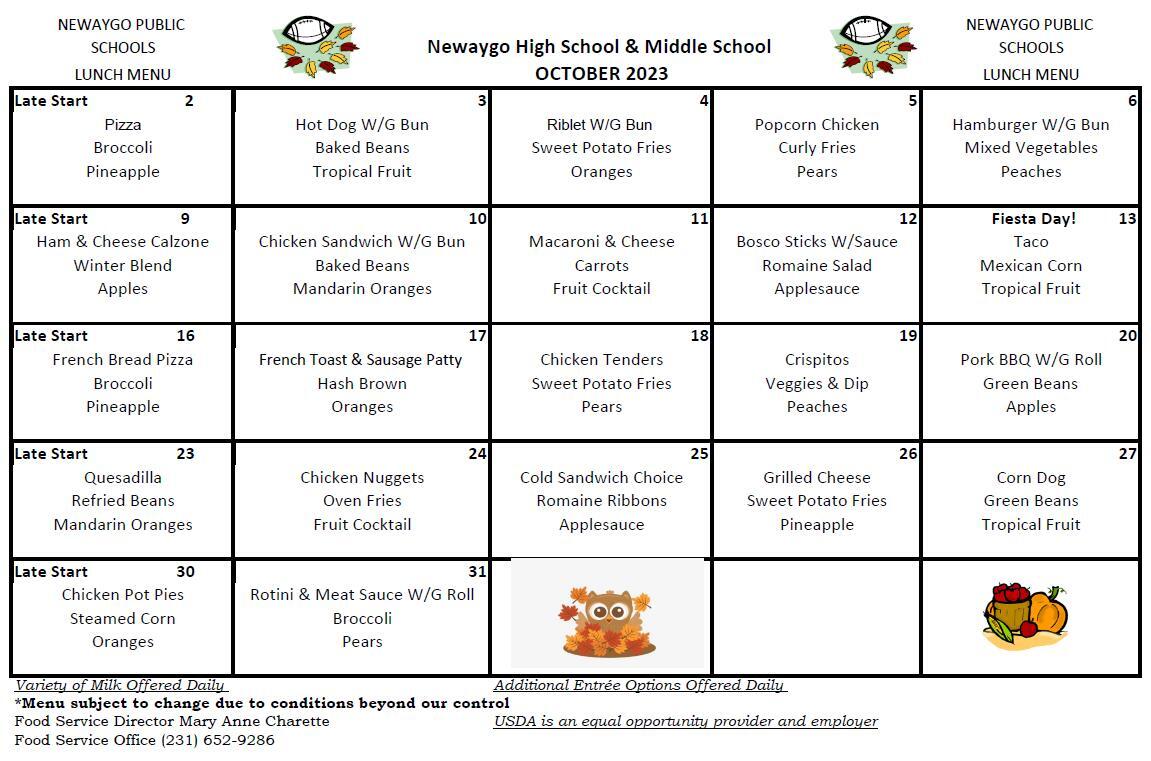 NEWAYGO PUBLIC SCHOOLS LUNCH MENU

Newaygo High School & Middle School
OCTOBER 2023

NEWAYGO PUBLIC SCHOOLS LUNCH MENU

| Late Start 2<br>Pizza<br>Broccoli<br>Pineapple | 3<br>Hot Dog W/G Bun<br>Baked Beans<br>Tropical Fruit | 4<br>Riblet W/G Bun<br>Sweet Potato Fries<br>Oranges | 5<br>Popcorn Chicken<br>Curly Fries<br>Pears | 6<br>Hamburger W/G Bun<br>Mixed Vegetables<br>Peaches |
|---|---|---|---|---|
| Late Start 9<br>Ham & Cheese Calzone<br>Winter Blend<br>Apples | 10<br>Chicken Sandwich W/G Bun<br>Baked Beans<br>Mandarin Oranges | 11<br>Macaroni & Cheese<br>Carrots<br>Fruit Cocktail | 12<br>Bosco Sticks W/Sauce<br>Romaine Salad<br>Applesauce | Fiesta Day! 13<br>Taco<br>Mexican Corn<br>Tropical Fruit |
| Late Start 16<br>French Bread Pizza<br>Broccoli<br>Pineapple | 17<br>French Toast & Sausage Patty<br>Hash Brown<br>Oranges | 18<br>Chicken Tenders<br>Sweet Potato Fries<br>Pears | 19<br>Crispitos<br>Veggies & Dip<br>Peaches | 20<br>Pork BBQ W/G Roll<br>Green Beans<br>Apples |
| Late Start 23<br>Quesadilla<br>Refried Beans<br>Mandarin Oranges | 24<br>Chicken Nuggets<br>Oven Fries<br>Fruit Cocktail | 25<br>Cold Sandwich Choice<br>Romaine Ribbons<br>Applesauce | 26<br>Grilled Cheese<br>Sweet Potato Fries<br>Pineapple | 27<br>Corn Dog<br>Green Beans<br>Tropical Fruit |
| Late Start 30<br>Chicken Pot Pies<br>Steamed Corn<br>Oranges | 31<br>Rotini & Meat Sauce W/G Roll<br>Broccoli<br>Pears | | | |

Variety of Milk Offered Daily
*Menu subject to change due to conditions beyond our control
Food Service Director Mary Anne Charette
Food Service Office (231) 652-9286

Additional Entrée Options Offered Daily
USDA is an equal opportunity provider and employer